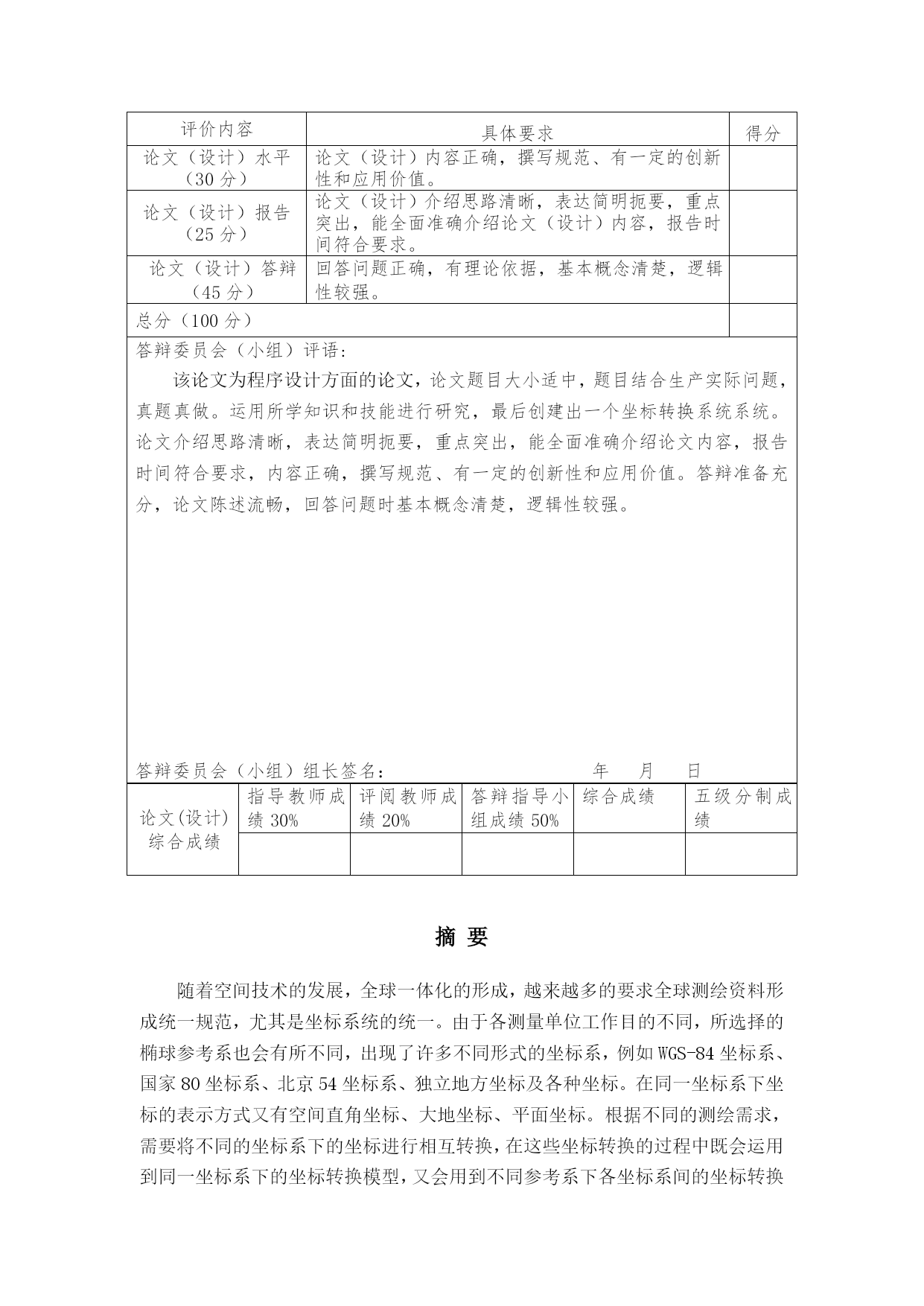 | 评价内容 | 具体要求 | 得分 |
|---|---|---|
| 论文（设计）水平（30 分） | 论文（设计）内容正确，撰写规范、有一定的创新性和应用价值。 | |
| 论文（设计）报告（25 分） | 论文（设计）介绍思路清晰，表达简明扼要，重点突出，能全面准确介绍论文（设计）内容，报告时间符合要求。 | |
| 论文（设计）答辩（45 分） | 回答问题正确，有理论依据，基本概念清楚，逻辑性较强。 | |
| 总分（100 分） | | |

答辩委员会（小组）评语：

该论文为程序设计方面的论文，论文题目大小适中，题目结合生产实际问题，真题真做。运用所学知识和技能进行研究，最后创建出一个坐标转换系统系统。论文介绍思路清晰，表达简明扼要，重点突出，能全面准确介绍论文内容，报告时间符合要求，内容正确，撰写规范、有一定的创新性和应用价值。答辩准备充分，论文陈述流畅，回答问题时基本概念清楚，逻辑性较强。

答辩委员会（小组）组长签名： 年 月 日

| 论文(设计)综合成绩 | 指导教师成绩 30% | 评阅教师成绩 20% | 答辩指导小组成绩 50% | 综合成绩 | 五级分制成绩 |
|---|---|---|---|---|---|
| | | | | | |

摘 要

随着空间技术的发展，全球一体化的形成，越来越多的要求全球测绘资料形成统一规范，尤其是坐标系统的统一。由于各测量单位工作目的不同，所选择的椭球参考系也会有所不同，出现了许多不同形式的坐标系，例如 WGS-84 坐标系、国家 80 坐标系、北京 54 坐标系、独立地方坐标及各种坐标。在同一坐标系下坐标的表示方式又有空间直角坐标、大地坐标、平面坐标。根据不同的测绘需求，需要将不同的坐标系下的坐标进行相互转换，在这些坐标转换的过程中既会运用到同一坐标系下的坐标转换模型，又会用到不同参考系下各坐标系间的坐标转换